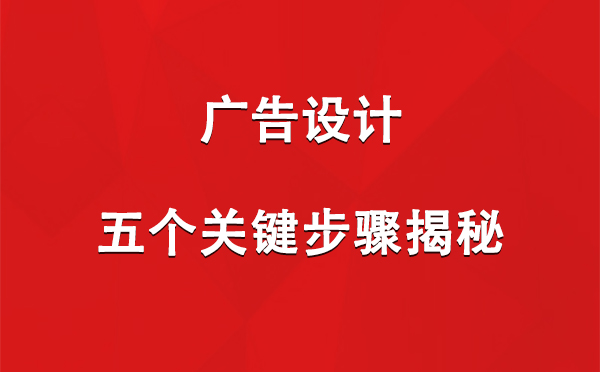 广告设计

五个关键步骤揭秘